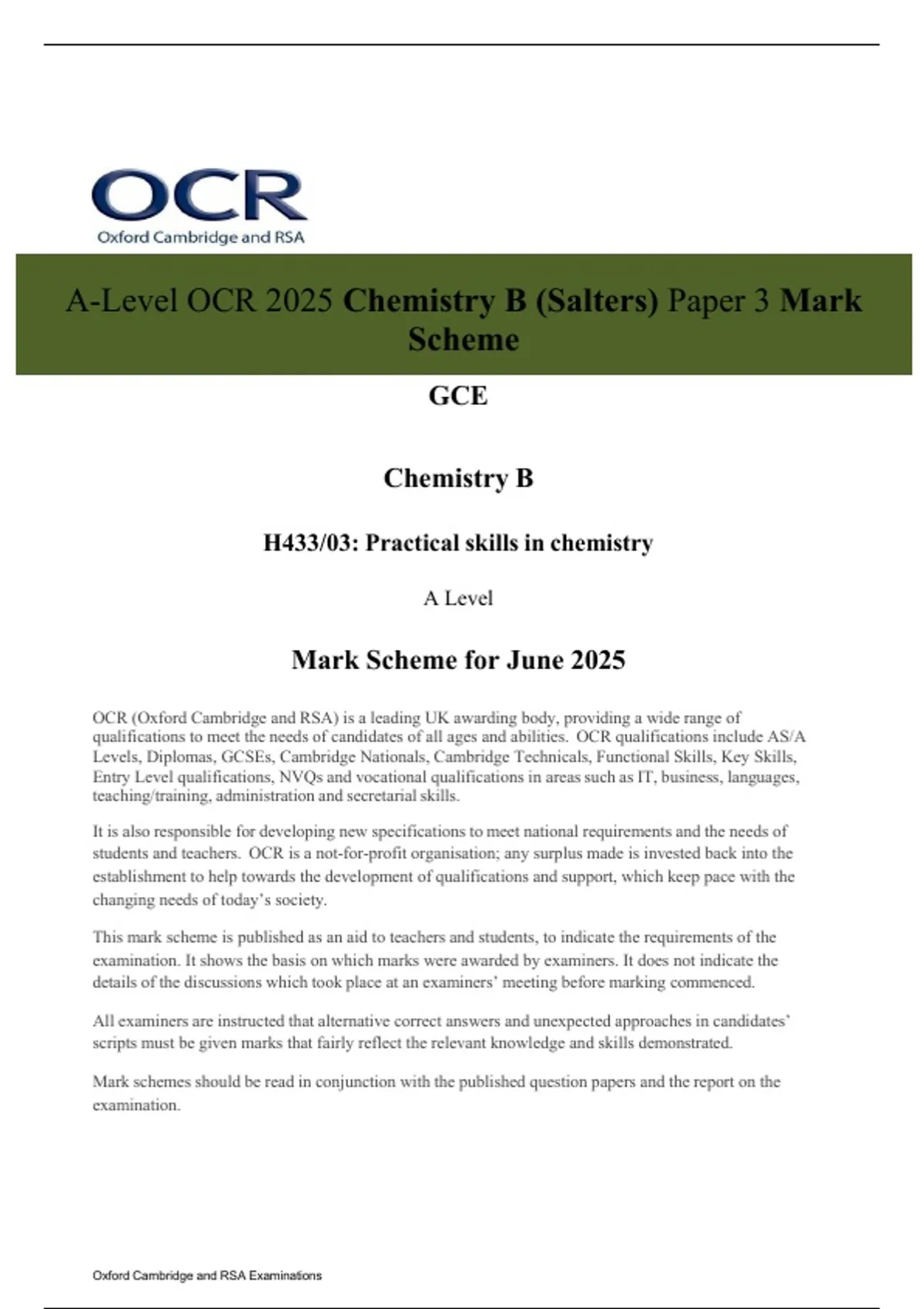 OCR
Oxford Cambridge and RSA

A-Level OCR 2025 Chemistry B (Salters) Paper 3 Mark Scheme

GCE

Chemistry B

H433/03: Practical skills in chemistry

A Level

Mark Scheme for June 2025

OCR (Oxford Cambridge and RSA) is a leading UK awarding body, providing a wide range of qualifications to meet the needs of candidates of all ages and abilities. OCR qualifications include AS/A Levels, Diplomas, GCSEs, Cambridge Nationals, Cambridge Technicals, Functional Skills, Key Skills, Entry Level qualifications, NVQs and vocational qualifications in areas such as IT, business, languages, teaching/training, administration and secretarial skills.

It is also responsible for developing new specifications to meet national requirements and the needs of students and teachers. OCR is a not-for-profit organisation; any surplus made is invested back into the establishment to help towards the development of qualifications and support, which keep pace with the changing needs of today's society.

This mark scheme is published as an aid to teachers and students, to indicate the requirements of the examination. It shows the basis on which marks were awarded by examiners. It does not indicate the details of the discussions which took place at an examiners' meeting before marking commenced.

All examiners are instructed that alternative correct answers and unexpected approaches in candidates' scripts must be given marks that fairly reflect the relevant knowledge and skills demonstrated.

Mark schemes should be read in conjunction with the published question papers and the report on the examination.

Oxford Cambridge and RSA Examinations